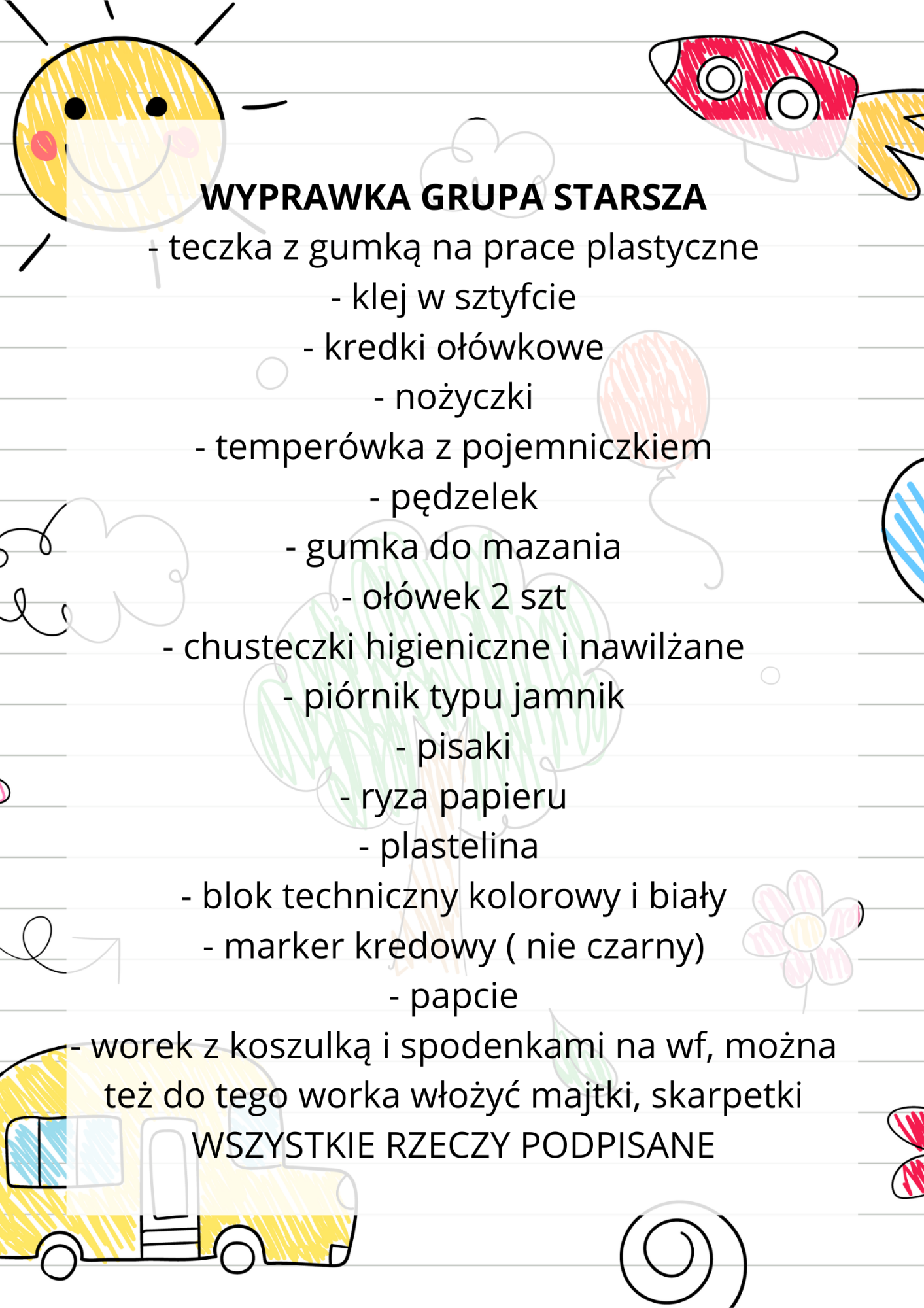 WYPRAWKA GRUPA STARSZA
- teczka z gumką na prace plastyczne
- klej w sztyfcie
- kredki ołówkowe
- nożyczki
- temperówka z pojemniczkiem
- pędzelek
- gumka do mazania
- ołówek 2 szt
- chusteczki higieniczne i nawilżane
- piórnik typu jamnik
- pisaki
- ryza papieru
- plastelina
- blok techniczny kolorowy i biały
- marker kredowy ( nie czarny)
- papcie
- worek z koszulką i spodenkami na wf, można też do tego worka włożyć majtki, skarpetki
WSZYSTKIE RZECZY PODPISANE